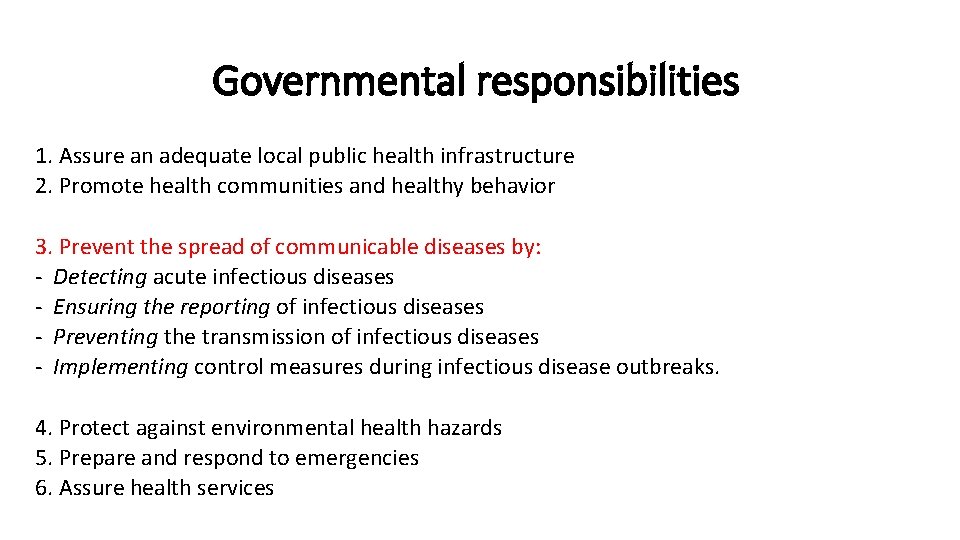 Governmental responsibilities

1. Assure an adequate local public health infrastructure
2. Promote health communities and healthy behavior

3. Prevent the spread of communicable diseases by:
- Detecting acute infectious diseases
- Ensuring the reporting of infectious diseases
- Preventing the transmission of infectious diseases
- Implementing control measures during infectious disease outbreaks.

4. Protect against environmental health hazards
5. Prepare and respond to emergencies
6. Assure health services